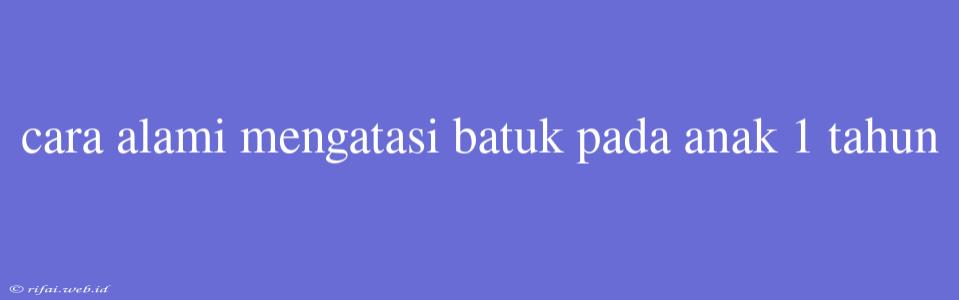 cara alami mengatasi batuk pada anak 1 tahun

© rifai.web.id